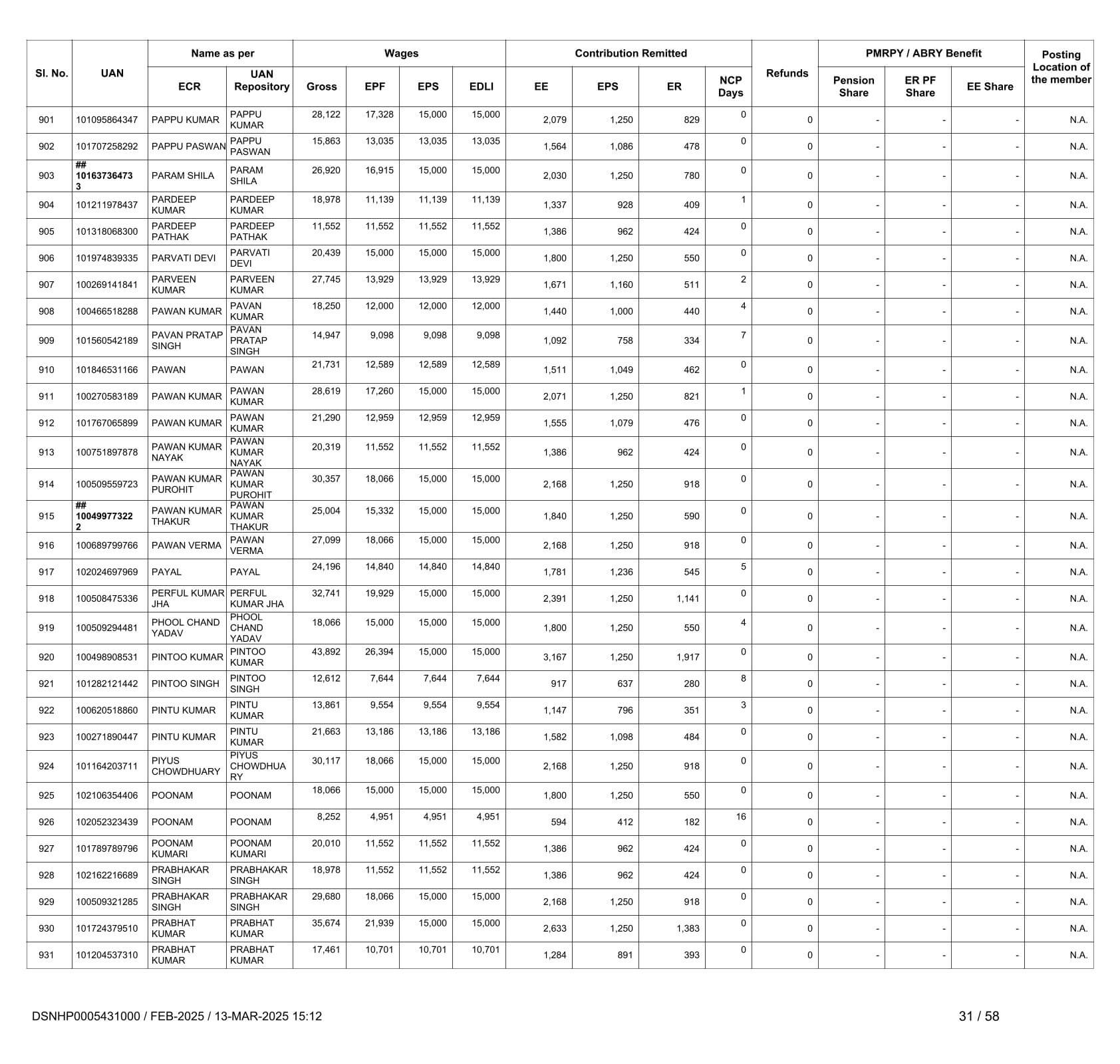 | Sl. No. | UAN | Name as per ECR | Name as per UAN Repository | Wages Gross | Wages EPF | Wages EPS | Wages EDLI | Contribution Remitted EE | Contribution Remitted EPS | Contribution Remitted ER | NCP Days | Refunds | PMRPY / ABRY Benefit Pension Share | PMRPY / ABRY Benefit ER PF Share | PMRPY / ABRY Benefit EE Share | Posting Location of the member |
|---|---|---|---|---|---|---|---|---|---|---|---|---|---|---|---|---|
| 901 | 101095864347 | PAPPU KUMAR | PAPPU KUMAR | 28,122 | 17,328 | 15,000 | 15,000 | 2,079 | 1,250 | 829 | 0 | 0 | - | - | - | N.A. |
| 902 | 101707258292 | PAPPU PASWAN | PAPPU PASWAN | 15,863 | 13,035 | 13,035 | 13,035 | 1,564 | 1,086 | 478 | 0 | 0 | - | - | - | N.A. |
| 903 | ## 101637364733 | PARAM SHILA | PARAM SHILA | 26,920 | 16,915 | 15,000 | 15,000 | 2,030 | 1,250 | 780 | 0 | 0 | - | - | - | N.A. |
| 904 | 101211978437 | PARDEEP KUMAR | PARDEEP KUMAR | 18,978 | 11,139 | 11,139 | 11,139 | 1,337 | 928 | 409 | 1 | 0 | - | - | - | N.A. |
| 905 | 101318068300 | PARDEEP PATHAK | PARDEEP PATHAK | 11,552 | 11,552 | 11,552 | 11,552 | 1,386 | 962 | 424 | 0 | 0 | - | - | - | N.A. |
| 906 | 101974839335 | PARVATI DEVI | PARVATI DEVI | 20,439 | 15,000 | 15,000 | 15,000 | 1,800 | 1,250 | 550 | 0 | 0 | - | - | - | N.A. |
| 907 | 100269141841 | PARVEEN KUMAR | PARVEEN KUMAR | 27,745 | 13,929 | 13,929 | 13,929 | 1,671 | 1,160 | 511 | 2 | 0 | - | - | - | N.A. |
| 908 | 100466518288 | PAWAN KUMAR | PAVAN KUMAR | 18,250 | 12,000 | 12,000 | 12,000 | 1,440 | 1,000 | 440 | 4 | 0 | - | - | - | N.A. |
| 909 | 101560542189 | PAVAN PRATAP SINGH | PAVAN PRATAP SINGH | 14,947 | 9,098 | 9,098 | 9,098 | 1,092 | 758 | 334 | 7 | 0 | - | - | - | N.A. |
| 910 | 101846531166 | PAWAN | PAWAN | 21,731 | 12,589 | 12,589 | 12,589 | 1,511 | 1,049 | 462 | 0 | 0 | - | - | - | N.A. |
| 911 | 100270583189 | PAWAN KUMAR | PAWAN KUMAR | 28,619 | 17,260 | 15,000 | 15,000 | 2,071 | 1,250 | 821 | 1 | 0 | - | - | - | N.A. |
| 912 | 101767065899 | PAWAN KUMAR | PAWAN KUMAR | 21,290 | 12,959 | 12,959 | 12,959 | 1,555 | 1,079 | 476 | 0 | 0 | - | - | - | N.A. |
| 913 | 100751897878 | PAWAN KUMAR NAYAK | PAWAN KUMAR NAYAK | 20,319 | 11,552 | 11,552 | 11,552 | 1,386 | 962 | 424 | 0 | 0 | - | - | - | N.A. |
| 914 | 100509559723 | PAWAN KUMAR PUROHIT | PAWAN KUMAR PUROHIT | 30,357 | 18,066 | 15,000 | 15,000 | 2,168 | 1,250 | 918 | 0 | 0 | - | - | - | N.A. |
| 915 | ## 100499773222 | PAWAN KUMAR THAKUR | PAWAN KUMAR THAKUR | 25,004 | 15,332 | 15,000 | 15,000 | 1,840 | 1,250 | 590 | 0 | 0 | - | - | - | N.A. |
| 916 | 100689799766 | PAWAN VERMA | PAWAN VERMA | 27,099 | 18,066 | 15,000 | 15,000 | 2,168 | 1,250 | 918 | 0 | 0 | - | - | - | N.A. |
| 917 | 102024697969 | PAYAL | PAYAL | 24,196 | 14,840 | 14,840 | 14,840 | 1,781 | 1,236 | 545 | 5 | 0 | - | - | - | N.A. |
| 918 | 100508475336 | PERFUL KUMAR JHA | PERFUL KUMAR JHA | 32,741 | 19,929 | 15,000 | 15,000 | 2,391 | 1,250 | 1,141 | 0 | 0 | - | - | - | N.A. |
| 919 | 100509294481 | PHOOL CHAND YADAV | PHOOL CHAND YADAV | 18,066 | 15,000 | 15,000 | 15,000 | 1,800 | 1,250 | 550 | 4 | 0 | - | - | - | N.A. |
| 920 | 100498908531 | PINTOO KUMAR | PINTOO KUMAR | 43,892 | 26,394 | 15,000 | 15,000 | 3,167 | 1,250 | 1,917 | 0 | 0 | - | - | - | N.A. |
| 921 | 101282121442 | PINTOO SINGH | PINTOO SINGH | 12,612 | 7,644 | 7,644 | 7,644 | 917 | 637 | 280 | 8 | 0 | - | - | - | N.A. |
| 922 | 100620518860 | PINTU KUMAR | PINTU KUMAR | 13,861 | 9,554 | 9,554 | 9,554 | 1,147 | 796 | 351 | 3 | 0 | - | - | - | N.A. |
| 923 | 100271890447 | PINTU KUMAR | PINTU KUMAR | 21,663 | 13,186 | 13,186 | 13,186 | 1,582 | 1,098 | 484 | 0 | 0 | - | - | - | N.A. |
| 924 | 101164203711 | PIYUS CHOWDHUARY | PIYUS CHOWDHUARY | 30,117 | 18,066 | 15,000 | 15,000 | 2,168 | 1,250 | 918 | 0 | 0 | - | - | - | N.A. |
| 925 | 102106354406 | POONAM | POONAM | 18,066 | 15,000 | 15,000 | 15,000 | 1,800 | 1,250 | 550 | 0 | 0 | - | - | - | N.A. |
| 926 | 102052323439 | POONAM | POONAM | 8,252 | 4,951 | 4,951 | 4,951 | 594 | 412 | 182 | 16 | 0 | - | - | - | N.A. |
| 927 | 101789789796 | POONAM KUMARI | POONAM KUMARI | 20,010 | 11,552 | 11,552 | 11,552 | 1,386 | 962 | 424 | 0 | 0 | - | - | - | N.A. |
| 928 | 102162216689 | PRABHAKAR SINGH | PRABHAKAR SINGH | 18,978 | 11,552 | 11,552 | 11,552 | 1,386 | 962 | 424 | 0 | 0 | - | - | - | N.A. |
| 929 | 100509321285 | PRABHAKAR SINGH | PRABHAKAR SINGH | 29,680 | 18,066 | 15,000 | 15,000 | 2,168 | 1,250 | 918 | 0 | 0 | - | - | - | N.A. |
| 930 | 101724379510 | PRABHAT KUMAR | PRABHAT KUMAR | 35,674 | 21,939 | 15,000 | 15,000 | 2,633 | 1,250 | 1,383 | 0 | 0 | - | - | - | N.A. |
| 931 | 101204537310 | PRABHAT KUMAR | PRABHAT KUMAR | 17,461 | 10,701 | 10,701 | 10,701 | 1,284 | 891 | 393 | 0 | 0 | - | - | - | N.A. |

DSNHP0005431000 / FEB-2025 / 13-MAR-2025 15:12

31 / 58